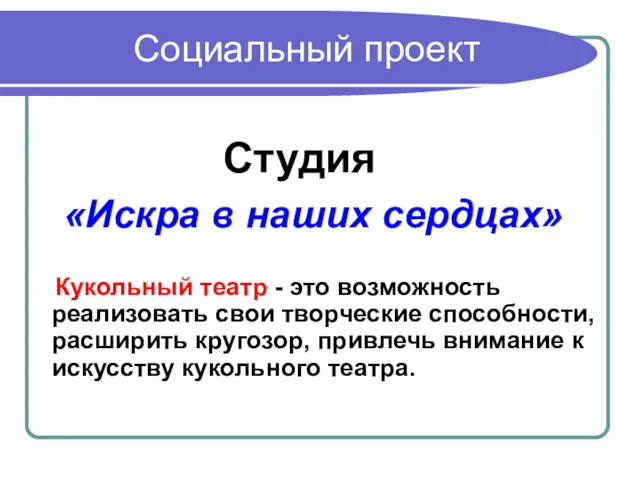 Социальный проект

Студия
«Искра в наших сердцах»

Кукольный театр - это возможность реализовать свои творческие способности, расширить кругозор, привлечь внимание к искусству кукольного театра.